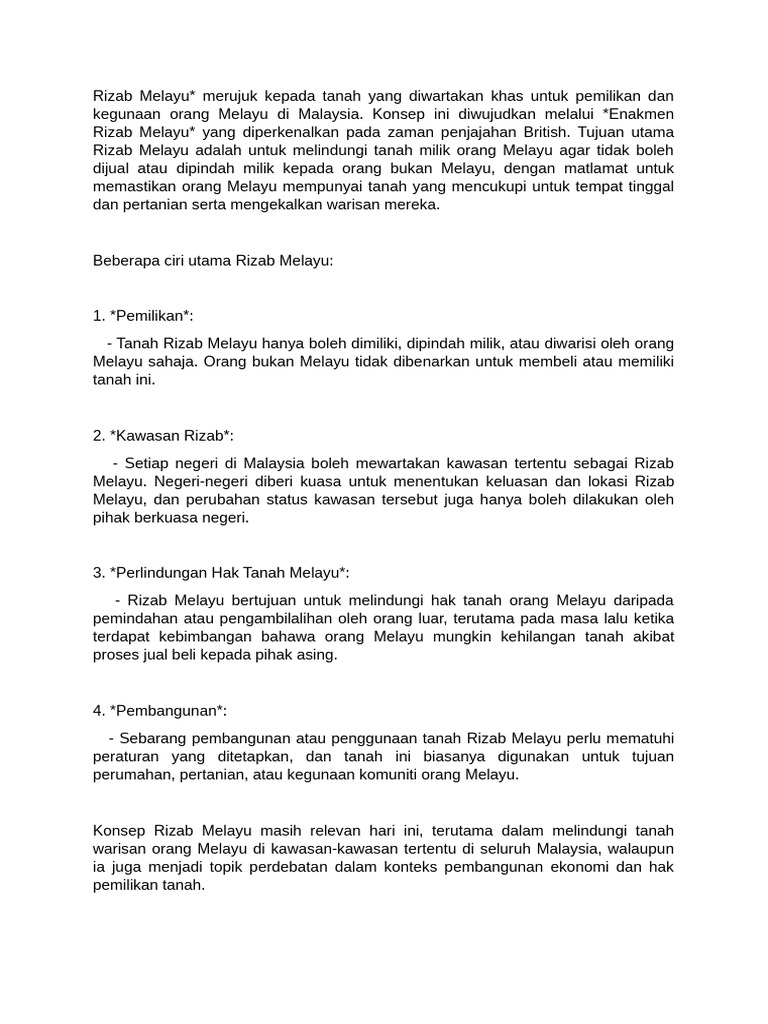 Rizab Melayu* merujuk kepada tanah yang diwartakan khas untuk pemilikan dan kegunaan orang Melayu di Malaysia. Konsep ini diwujudkan melalui *Enakmen Rizab Melayu* yang diperkenalkan pada zaman penjajahan British. Tujuan utama Rizab Melayu adalah untuk melindungi tanah milik orang Melayu agar tidak boleh dijual atau dipindah milik kepada orang bukan Melayu, dengan matlamat untuk memastikan orang Melayu mempunyai tanah yang mencukupi untuk tempat tinggal dan pertanian serta mengekalkan warisan mereka.

Beberapa ciri utama Rizab Melayu:

1. *Pemilikan*:

- Tanah Rizab Melayu hanya boleh dimiliki, dipindah milik, atau diwarisi oleh orang Melayu sahaja. Orang bukan Melayu tidak dibenarkan untuk membeli atau memiliki tanah ini.

2. *Kawasan Rizab*:

- Setiap negeri di Malaysia boleh mewartakan kawasan tertentu sebagai Rizab Melayu. Negeri-negeri diberi kuasa untuk menentukan keluasan dan lokasi Rizab Melayu, dan perubahan status kawasan tersebut juga hanya boleh dilakukan oleh pihak berkuasa negeri.

3. *Perlindungan Hak Tanah Melayu*:

- Rizab Melayu bertujuan untuk melindungi hak tanah orang Melayu daripada pemindahan atau pengambilalihan oleh orang luar, terutama pada masa lalu ketika terdapat kebimbangan bahawa orang Melayu mungkin kehilangan tanah akibat proses jual beli kepada pihak asing.

4. *Pembangunan*:

- Sebarang pembangunan atau penggunaan tanah Rizab Melayu perlu mematuhi peraturan yang ditetapkan, dan tanah ini biasanya digunakan untuk tujuan perumahan, pertanian, atau kegunaan komuniti orang Melayu.

Konsep Rizab Melayu masih relevan hari ini, terutama dalam melindungi tanah warisan orang Melayu di kawasan-kawasan tertentu di seluruh Malaysia, walaupun ia juga menjadi topik perdebatan dalam konteks pembangunan ekonomi dan hak pemilikan tanah.